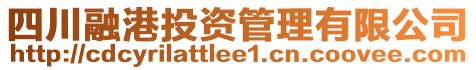 四川融港投资管理有限公司
http://cdcyrilattlee1.cn.coovee.com